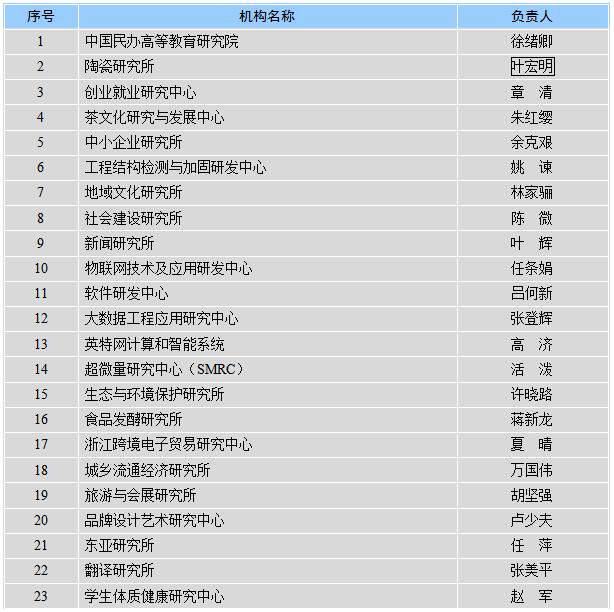 | 序号 | 机构名称 | 负责人 |
|---|---|---|
| 1 | 中国民办高等教育研究院 | 徐绪卿 |
| 2 | 陶瓷研究所 | 叶宏明 |
| 3 | 创业就业研究中心 | 章　清 |
| 4 | 茶文化研究与发展中心 | 朱红缨 |
| 5 | 中小企业研究所 | 余克艰 |
| 6 | 工程结构检测与加固研发中心 | 姚　谏 |
| 7 | 地域文化研究所 | 林家骊 |
| 8 | 社会建设研究所 | 陈　微 |
| 9 | 新闻研究所 | 叶　辉 |
| 10 | 物联网技术及应用研发中心 | 任条娟 |
| 11 | 软件研发中心 | 吕何新 |
| 12 | 大数据工程应用研究中心 | 张登辉 |
| 13 | 英特网计算和智能系统 | 高　济 |
| 14 | 超微量研究中心（SMRC） | 活　泼 |
| 15 | 生态与环境保护研究所 | 许晓路 |
| 16 | 食品发酵研究所 | 蒋新龙 |
| 17 | 浙江跨境电子贸易研究中心 | 夏　晴 |
| 18 | 城乡流通经济研究所 | 万国伟 |
| 19 | 旅游与会展研究所 | 胡坚强 |
| 20 | 品牌设计艺术研究中心 | 卢少夫 |
| 21 | 东亚研究所 | 任　萍 |
| 22 | 翻译研究所 | 张美平 |
| 23 | 学生体质健康研究中心 | 赵　军 |